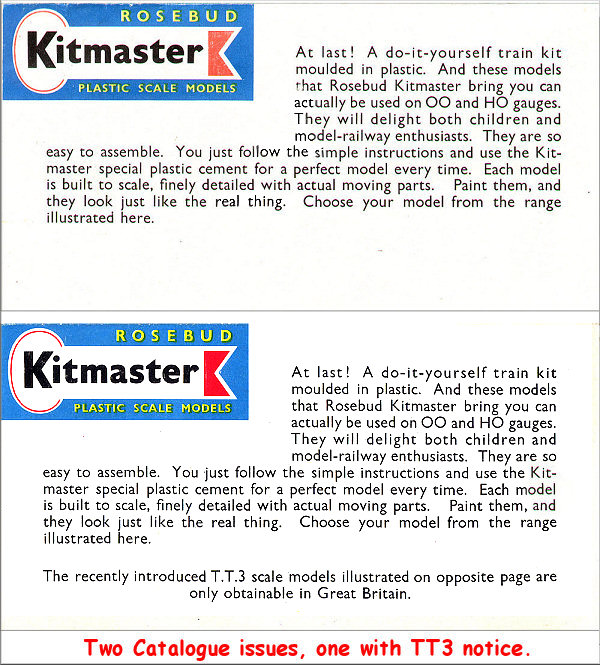 ROSEBUD
Kitmaster
PLASTIC SCALE MODELS

At last! A do-it-yourself train kit moulded in plastic. And these models that Rosebud Kitmaster bring you can actually be used on OO and HO gauges. They will delight both children and model-railway enthusiasts. They are so easy to assemble. You just follow the simple instructions and use the Kitmaster special plastic cement for a perfect model every time. Each model is built to scale, finely detailed with actual moving parts. Paint them, and they look just like the real thing. Choose your model from the range illustrated here.

ROSEBUD
Kitmaster
PLASTIC SCALE MODELS

At last! A do-it-yourself train kit moulded in plastic. And these models that Rosebud Kitmaster bring you can actually be used on OO and HO gauges. They will delight both children and model-railway enthusiasts. They are so easy to assemble. You just follow the simple instructions and use the Kitmaster special plastic cement for a perfect model every time. Each model is built to scale, finely detailed with actual moving parts. Paint them, and they look just like the real thing. Choose your model from the range illustrated here.

The recently introduced T.T.3 scale models illustrated on opposite page are only obtainable in Great Britain.

Two Catalogue issues, one with TT3 notice.